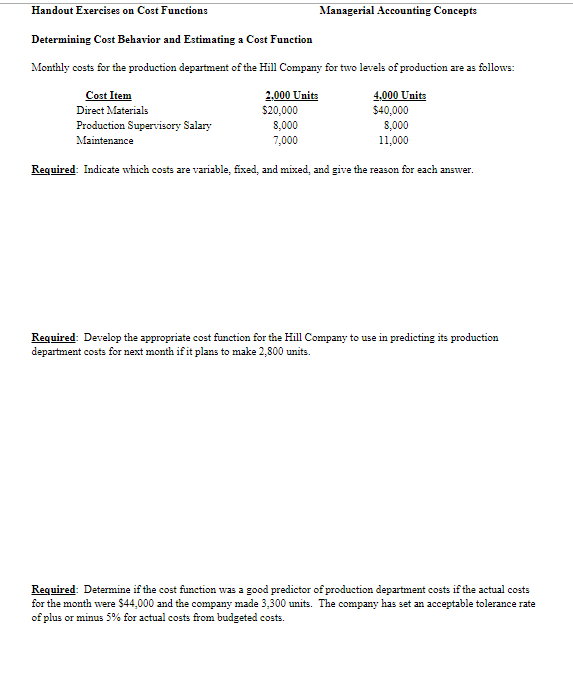 Handout Exercises on Cost Functions Managerial Accounting Concepts

Determining Cost Behavior and Estimating a Cost Function

Monthly costs for the production department of the Hill Company for two levels of production are as follows:

| Cost Item | 2,000 Units | 4,000 Units |
|---|---|---|
| Direct Materials | \$20,000 | \$40,000 |
| Production Supervisory Salary | 8,000 | 8,000 |
| Maintenance | 7,000 | 11,000 |

Required: Indicate which costs are variable, fixed, and mixed, and give the reason for each answer.

Required: Develop the appropriate cost function for the Hill Company to use in predicting its production department costs for next month if it plans to make 2,800 units.

Required: Determine if the cost function was a good predictor of production department costs if the actual costs for the month were \$44,000 and the company made 3,300 units. The company has set an acceptable tolerance rate of plus or minus 5% for actual costs from budgeted costs.